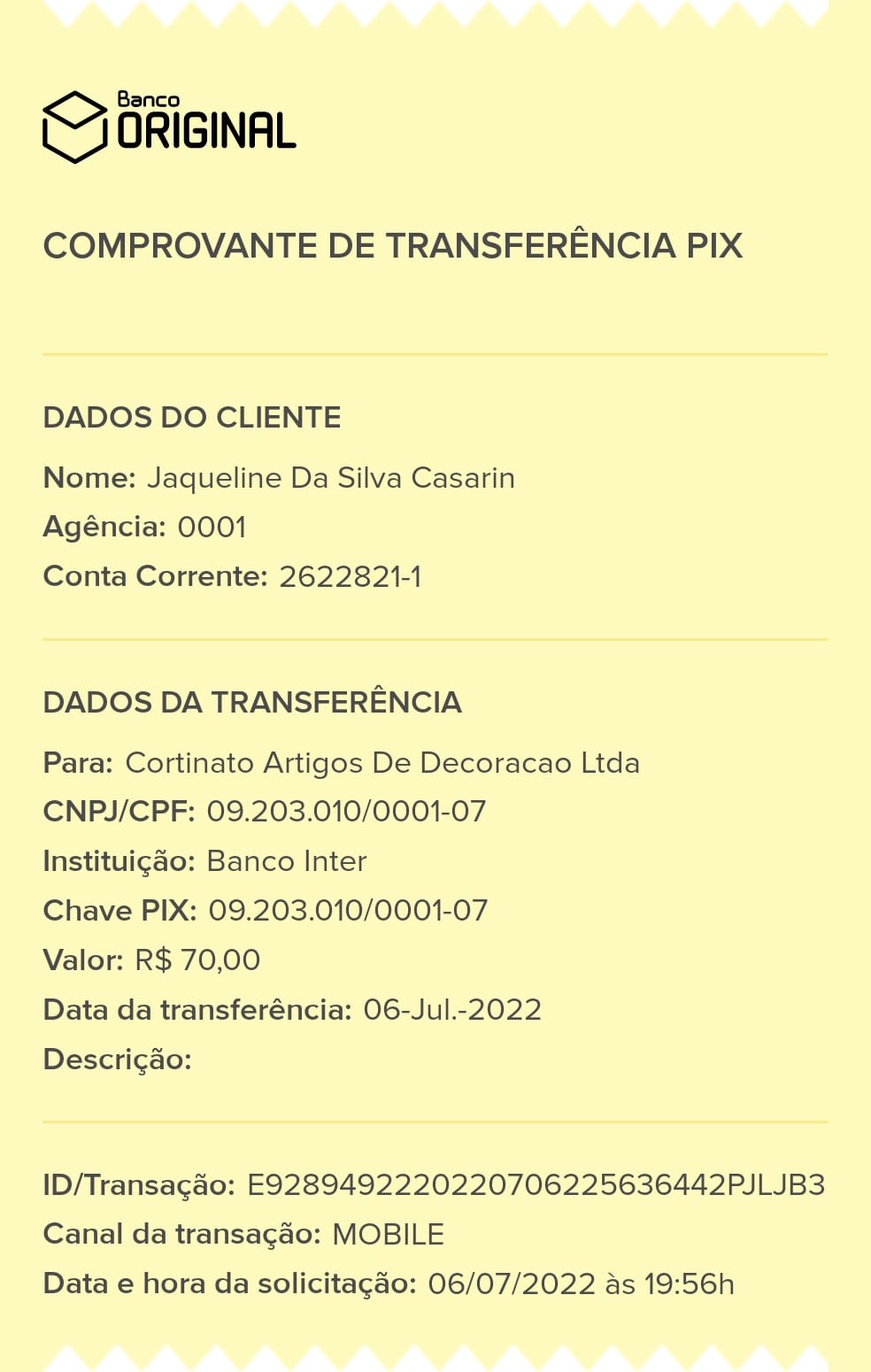 Banco ORIGINAL

COMPROVANTE DE TRANSFERÊNCIA PIX

DADOS DO CLIENTE

Nome: Jaqueline Da Silva Casarin
Agência: 0001
Conta Corrente: 2622821-1

DADOS DA TRANSFERÊNCIA

Para: Cortinato Artigos De Decoracao Ltda
CNPJ/CPF: 09.203.010/0001-07
Instituição: Banco Inter
Chave PIX: 09.203.010/0001-07
Valor: R$ 70,00
Data da transferência: 06-Jul.-2022
Descrição:

ID/Transação: E92894922202207062256364​42PJLJB3
Canal da transação: MOBILE
Data e hora da solicitação: 06/07/2022 às 19:56h